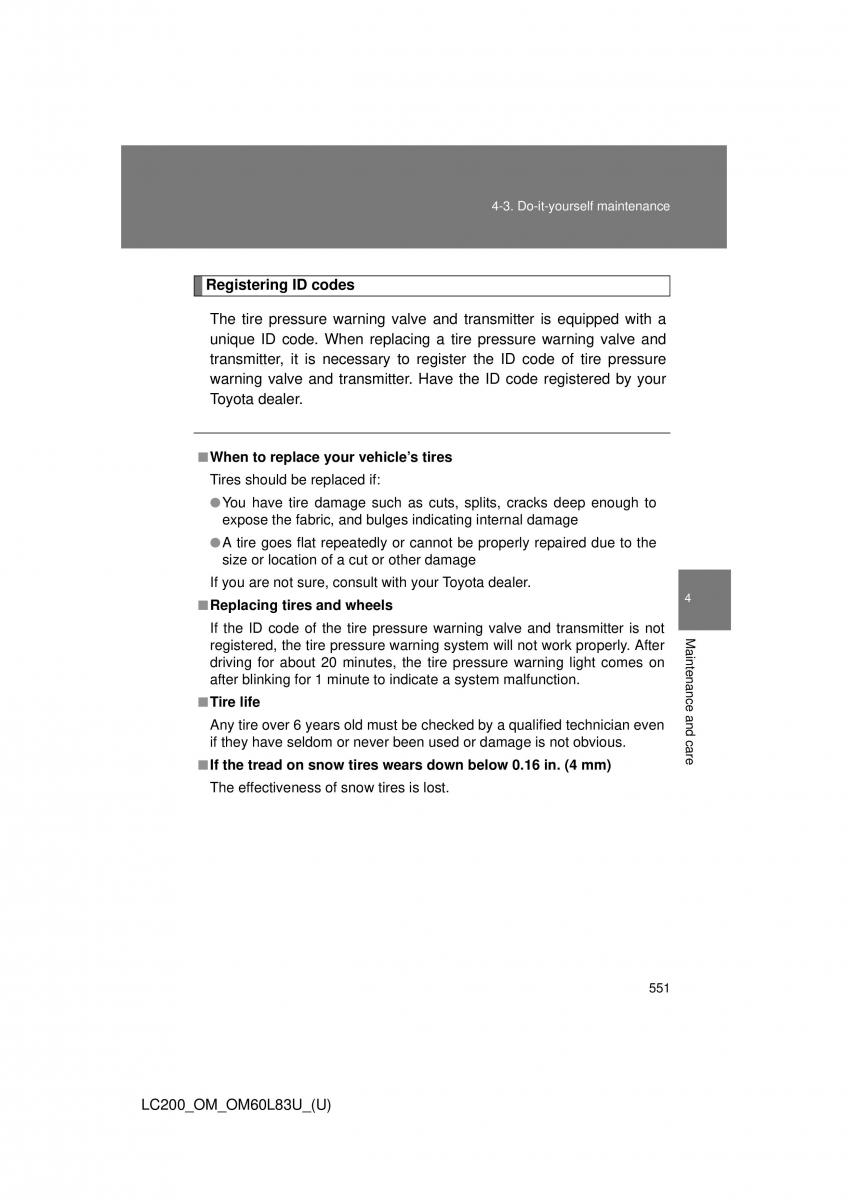 4-3. Do-it-yourself maintenance

Registering ID codes

The tire pressure warning valve and transmitter is equipped with a unique ID code. When replacing a tire pressure warning valve and transmitter, it is necessary to register the ID code of tire pressure warning valve and transmitter. Have the ID code registered by your Toyota dealer.

■ When to replace your vehicle's tires

Tires should be replaced if:

● You have tire damage such as cuts, splits, cracks deep enough to expose the fabric, and bulges indicating internal damage

● A tire goes flat repeatedly or cannot be properly repaired due to the size or location of a cut or other damage

If you are not sure, consult with your Toyota dealer.

■ Replacing tires and wheels

If the ID code of the tire pressure warning valve and transmitter is not registered, the tire pressure warning system will not work properly. After driving for about 20 minutes, the tire pressure warning light comes on after blinking for 1 minute to indicate a system malfunction.

■ Tire life

Any tire over 6 years old must be checked by a qualified technician even if they have seldom or never been used or damage is not obvious.

■ If the tread on snow tires wears down below 0.16 in. (4 mm)

The effectiveness of snow tires is lost.

4

Maintenance and care

551

LC200_OM_OM60L83U_(U)